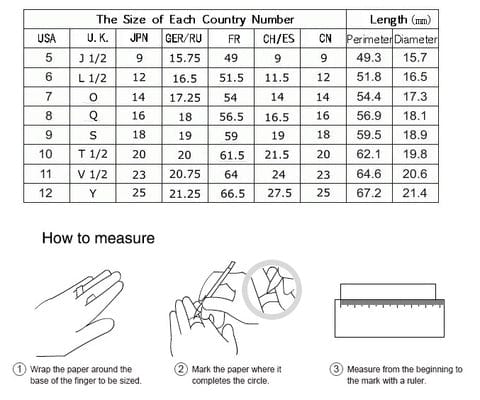 | The Size of Each Country Number | | | | | | | Length (mm) | |
|---|---|---|---|---|---|---|---|---|
| USA | U. K. | JPN | GER/RU | FR | CH/ES | CN | Perimeter | Diameter |
| 5 | J 1/2 | 9 | 15.75 | 49 | 9 | 9 | 49.3 | 15.7 |
| 6 | L 1/2 | 12 | 16.5 | 51.5 | 11.5 | 12 | 51.8 | 16.5 |
| 7 | O | 14 | 17.25 | 54 | 14 | 14 | 54.4 | 17.3 |
| 8 | Q | 16 | 18 | 56.5 | 16.5 | 16 | 56.9 | 18.1 |
| 9 | S | 18 | 19 | 59 | 19 | 18 | 59.5 | 18.9 |
| 10 | T 1/2 | 20 | 20 | 61.5 | 21.5 | 20 | 62.1 | 19.8 |
| 11 | V 1/2 | 23 | 20.75 | 64 | 24 | 23 | 64.6 | 20.6 |
| 12 | Y | 25 | 21.25 | 66.5 | 27.5 | 25 | 67.2 | 21.4 |

How to measure

① Wrap the paper around the base of the finger to be sized.

② Mark the paper where it completes the circle.

③ Measure from the beginning to the mark with a ruler.